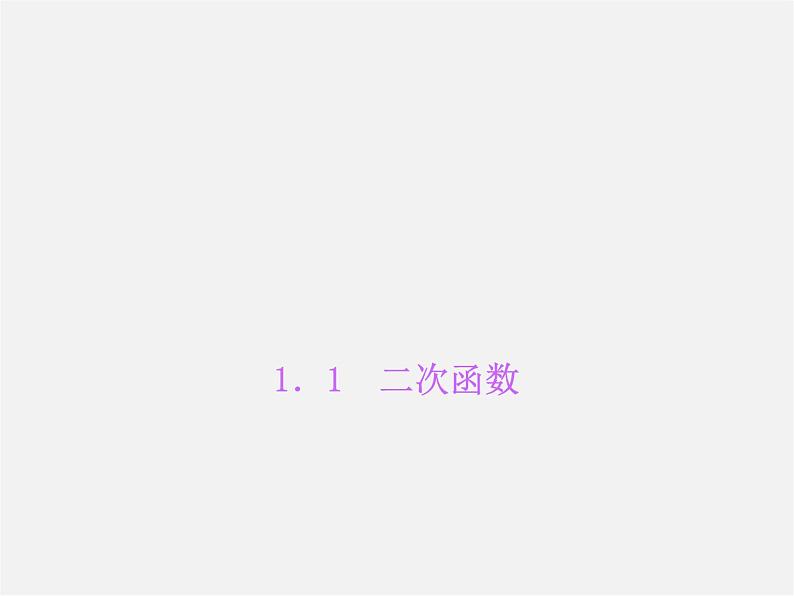 1．1　二次函数